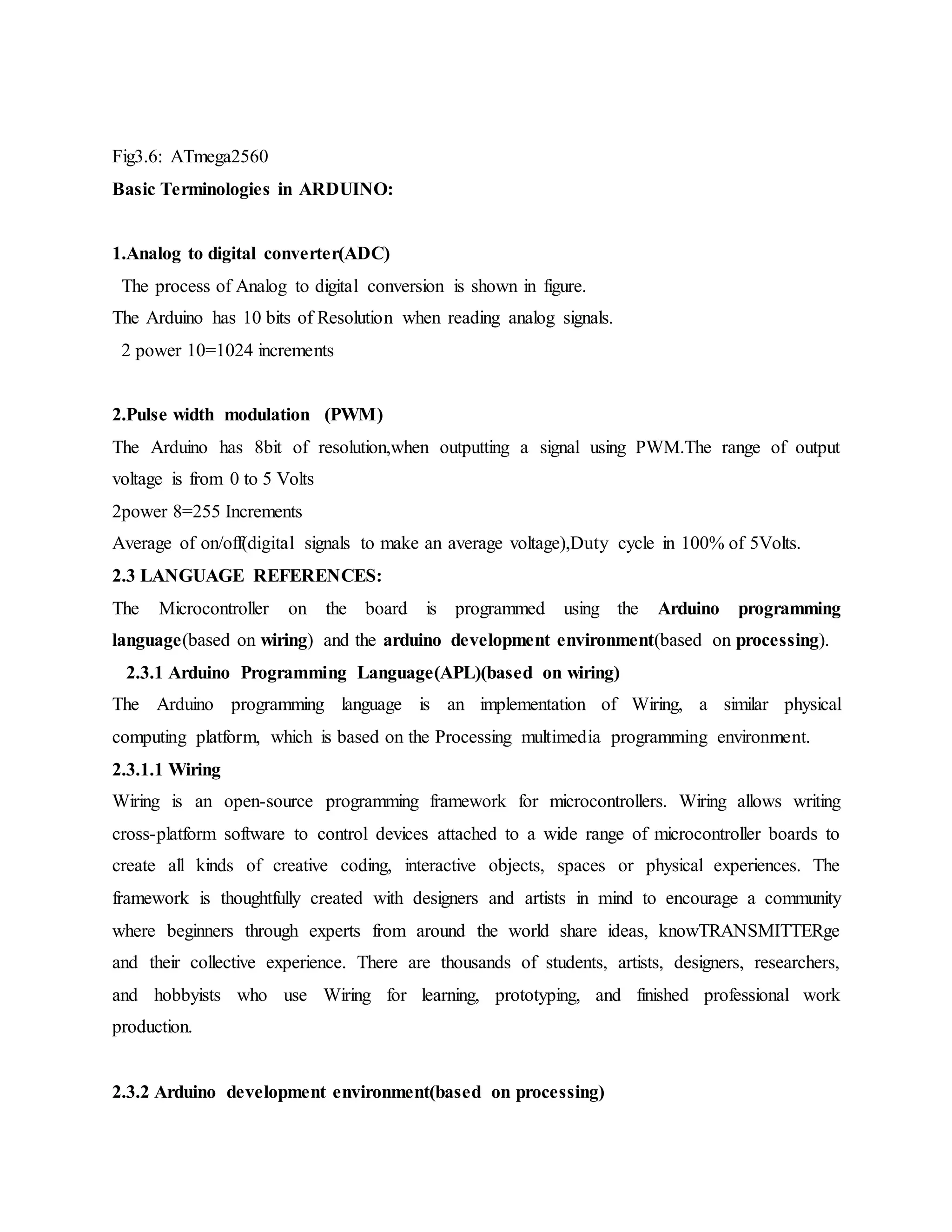 Fig3.6: ATmega2560

Basic Terminologies in ARDUINO:

1.Analog to digital converter(ADC)

The process of Analog to digital conversion is shown in figure.

The Arduino has 10 bits of Resolution when reading analog signals.

2 power 10=1024 increments

2.Pulse width modulation (PWM)

The Arduino has 8bit of resolution,when outputting a signal using PWM.The range of output voltage is from 0 to 5 Volts

2power 8=255 Increments

Average of on/off(digital signals to make an average voltage),Duty cycle in 100% of 5Volts.

2.3 LANGUAGE REFERENCES:

The Microcontroller on the board is programmed using the Arduino programming language(based on wiring) and the arduino development environment(based on processing).

2.3.1 Arduino Programming Language(APL)(based on wiring)

The Arduino programming language is an implementation of Wiring, a similar physical computing platform, which is based on the Processing multimedia programming environment.

2.3.1.1 Wiring

Wiring is an open-source programming framework for microcontrollers. Wiring allows writing cross-platform software to control devices attached to a wide range of microcontroller boards to create all kinds of creative coding, interactive objects, spaces or physical experiences. The framework is thoughtfully created with designers and artists in mind to encourage a community where beginners through experts from around the world share ideas, knowTRANSMITTERge and their collective experience. There are thousands of students, artists, designers, researchers, and hobbyists who use Wiring for learning, prototyping, and finished professional work production.

2.3.2 Arduino development environment(based on processing)